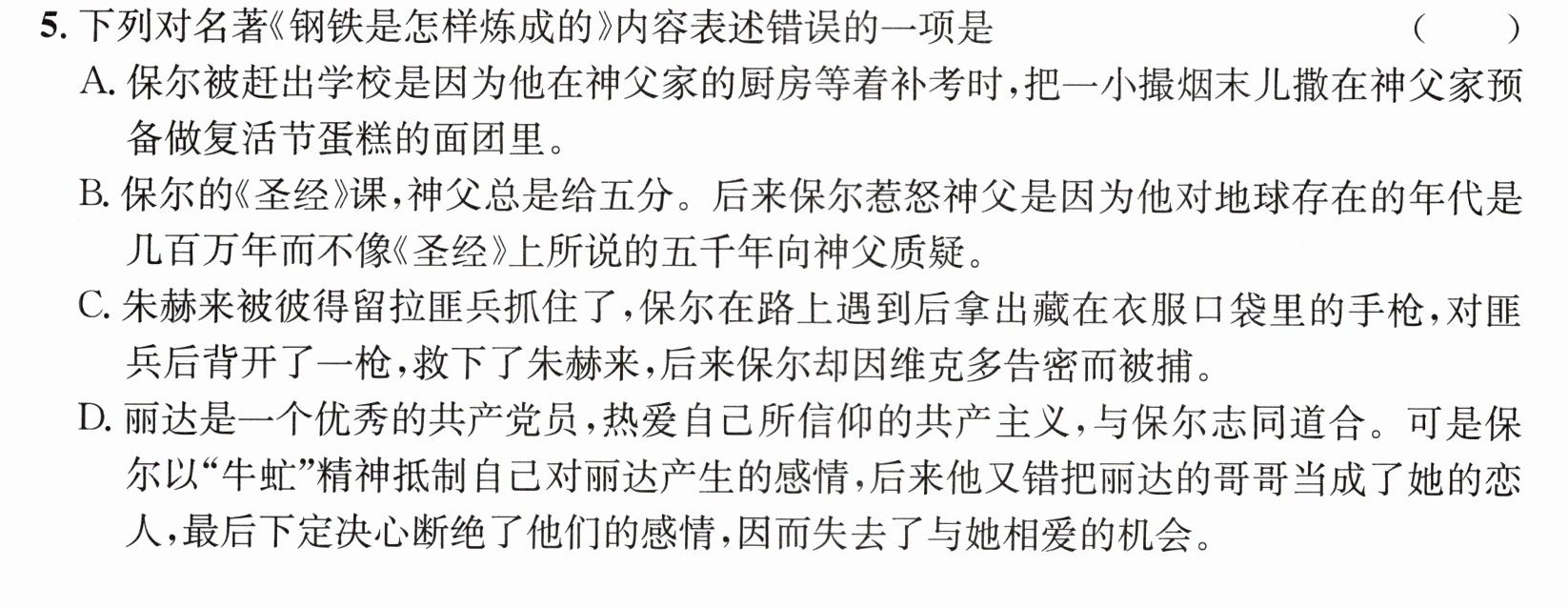 5.下列对名著《钢铁是怎样炼成的》内容表述错误的一项是 ( )

A.保尔被赶出学校是因为他在神父家的厨房等着补考时,把一小撮烟末儿撒在神父家预备做复活节蛋糕的面团里。

B.保尔的《圣经》课,神父总是给五分。后来保尔惹怒神父是因为他对地球存在的年代是几百万年而不像《圣经》上所说的五千年向神父质疑。

C.朱赫来被彼得留拉匪兵抓住了,保尔在路上遇到后拿出藏在衣服口袋里的手枪,对匪兵后背开了一枪,救下了朱赫来,后来保尔却因维克多告密而被捕。

D.丽达是一个优秀的共产党员,热爱自己所信仰的共产主义,与保尔志同道合。可是保尔以“牛虻”精神抵制自己对丽达产生的感情,后来他又错把丽达的哥哥当成了她的恋人,最后下定决心断绝了他们的感情,因而失去了与她相爱的机会。